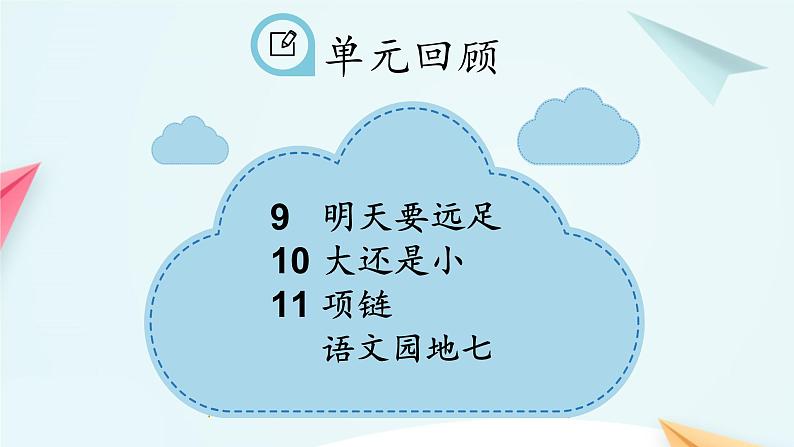 单元回顾

9 明天要远足
10 大还是小
11 项链
语文园地七